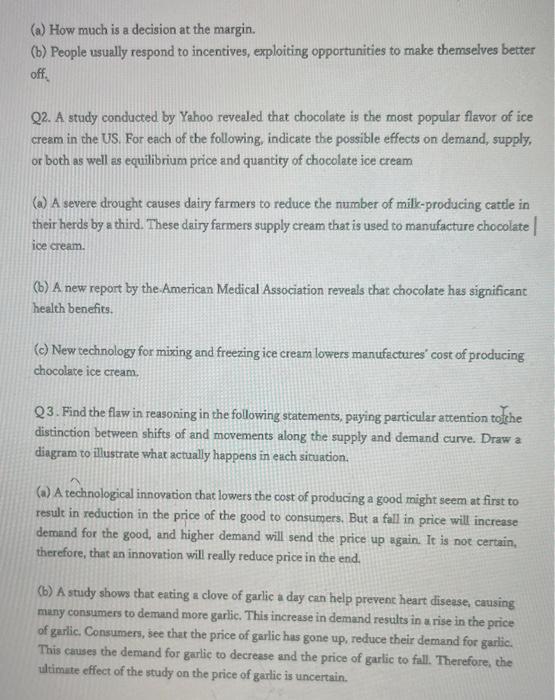 (a) How much is a decision at the margin.
(b) People usually respond to incentives, exploiting opportunities to make themselves better off.

Q2. A study conducted by Yahoo revealed that chocolate is the most popular flavor of ice cream in the US. For each of the following, indicate the possible effects on demand, supply, or both as well as equilibrium price and quantity of chocolate ice cream

(a) A severe drought causes dairy farmers to reduce the number of milk-producing cattle in their herds by a third. These dairy farmers supply cream that is used to manufacture chocolate ice cream.

(b) A new report by the American Medical Association reveals that chocolate has significant health benefits.

(c) New technology for mixing and freezing ice cream lowers manufactures' cost of producing chocolate ice cream.

Q3. Find the flaw in reasoning in the following statements, paying particular attention to the distinction between shifts of and movements along the supply and demand curve. Draw a diagram to illustrate what actually happens in each situation.

(a) A technological innovation that lowers the cost of producing a good might seem at first to result in reduction in the price of the good to consumers. But a fall in price will increase demand for the good, and higher demand will send the price up again. It is not certain, therefore, that an innovation will really reduce price in the end.

(b) A study shows that eating a clove of garlic a day can help prevent heart disease, causing many consumers to demand more garlic. This increase in demand results in a rise in the price of garlic. Consumers, see that the price of garlic has gone up, reduce their demand for garlic. This causes the demand for garlic to decrease and the price of garlic to fall. Therefore, the ultimate effect of the study on the price of garlic is uncertain.